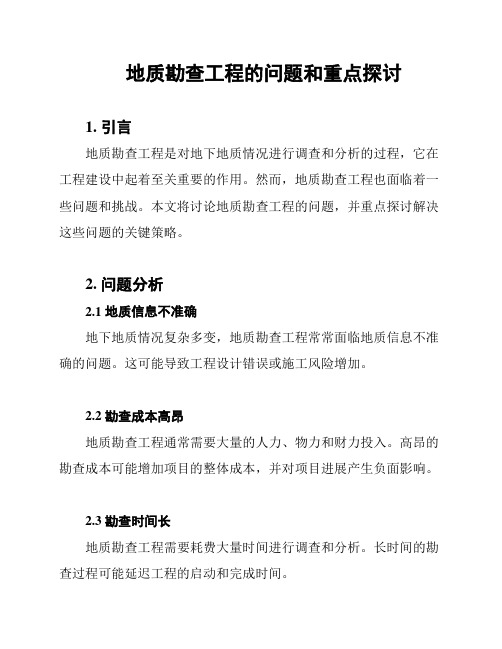 地质勘查工程的问题和重点探讨

1. 引言

地质勘查工程是对地下地质情况进行调查和分析的过程，它在工程建设中起着至关重要的作用。然而，地质勘查工程也面临着一些问题和挑战。本文将讨论地质勘查工程的问题，并重点探讨解决这些问题的关键策略。

2. 问题分析

2.1 地质信息不准确

地下地质情况复杂多变，地质勘查工程常常面临地质信息不准确的问题。这可能导致工程设计错误或施工风险增加。

2.2 勘查成本高昂

地质勘查工程通常需要大量的人力、物力和财力投入。高昂的勘查成本可能增加项目的整体成本，并对项目进展产生负面影响。

2.3 勘查时间长

地质勘查工程需要耗费大量时间进行调查和分析。长时间的勘查过程可能延迟工程的启动和完成时间。